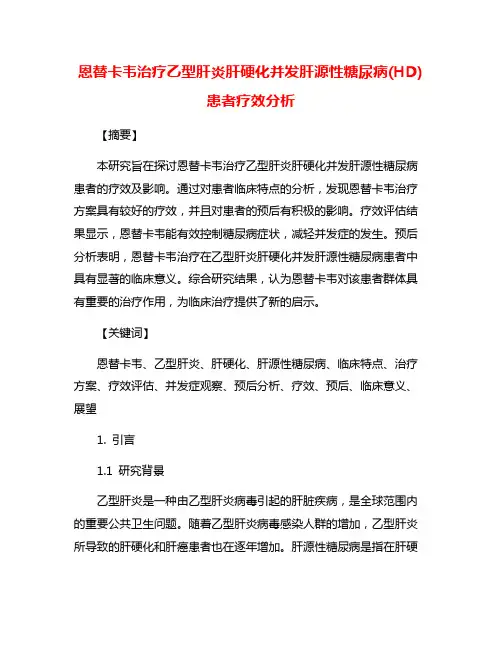 恩替卡韦治疗乙型肝炎肝硬化并发肝源性糖尿病(HD)患者疗效分析

【摘要】

本研究旨在探讨恩替卡韦治疗乙型肝炎肝硬化并发肝源性糖尿病患者的疗效及影响。通过对患者临床特点的分析，发现恩替卡韦治疗方案具有较好的疗效，并且对患者的预后有积极的影响。疗效评估结果显示，恩替卡韦能有效控制糖尿病症状，减轻并发症的发生。预后分析表明，恩替卡韦治疗在乙型肝炎肝硬化并发肝源性糖尿病患者中具有显著的临床意义。综合研究结果，认为恩替卡韦对该患者群体具有重要的治疗作用，为临床治疗提供了新的启示。

【关键词】

恩替卡韦、乙型肝炎、肝硬化、肝源性糖尿病、临床特点、治疗方案、疗效评估、并发症观察、预后分析、疗效、预后、临床意义、展望

1. 引言

1.1 研究背景

乙型肝炎是一种由乙型肝炎病毒引起的肝脏疾病，是全球范围内的重要公共卫生问题。随着乙型肝炎病毒感染人群的增加，乙型肝炎所导致的肝硬化和肝癌患者也在逐年增加。肝源性糖尿病是指在肝硬